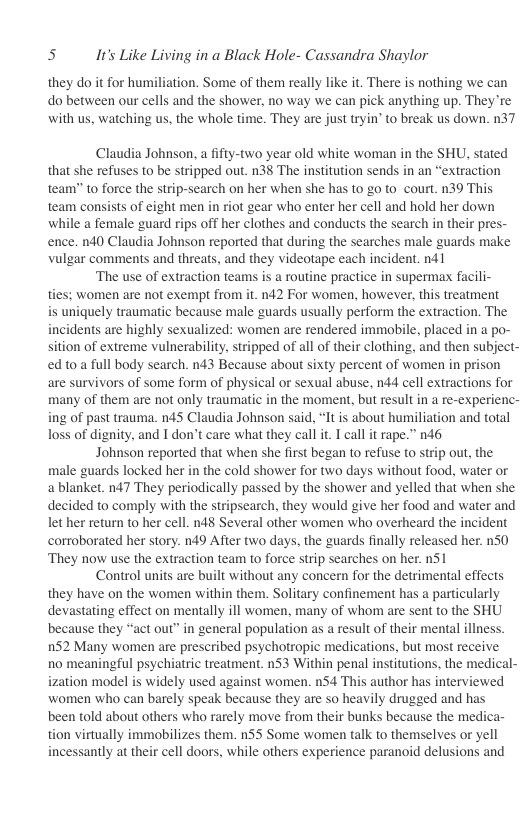 5 It's Like Living in a Black Hole- Cassandra Shaylor

they do it for humiliation. Some of them really like it. There is nothing we can do between our cells and the shower, no way we can pick anything up. They're with us, watching us, the whole time. They are just tryin' to break us down. n37

Claudia Johnson, a fifty-two year old white woman in the SHU, stated that she refuses to be stripped out. n38 The institution sends in an "extraction team" to force the strip-search on her when she has to go to court. n39 This team consists of eight men in riot gear who enter her cell and hold her down while a female guard rips off her clothes and conducts the search in their presence. n40 Claudia Johnson reported that during the searches male guards make vulgar comments and threats, and they videotape each incident. n41

The use of extraction teams is a routine practice in supermax facilities; women are not exempt from it. n42 For women, however, this treatment is uniquely traumatic because male guards usually perform the extraction. The incidents are highly sexualized: women are rendered immobile, placed in a position of extreme vulnerability, stripped of all of their clothing, and then subjected to a full body search. n43 Because about sixty percent of women in prison are survivors of some form of physical or sexual abuse, n44 cell extractions for many of them are not only traumatic in the moment, but result in a re-experiencing of past trauma. n45 Claudia Johnson said, "It is about humiliation and total loss of dignity, and I don't care what they call it. I call it rape." n46

Johnson reported that when she first began to refuse to strip out, the male guards locked her in the cold shower for two days without food, water or a blanket. n47 They periodically passed by the shower and yelled that when she decided to comply with the stripsearch, they would give her food and water and let her return to her cell. n48 Several other women who overheard the incident corroborated her story. n49 After two days, the guards finally released her. n50 They now use the extraction team to force strip searches on her. n51

Control units are built without any concern for the detrimental effects they have on the women within them. Solitary confinement has a particularly devastating effect on mentally ill women, many of whom are sent to the SHU because they "act out" in general population as a result of their mental illness. n52 Many women are prescribed psychotropic medications, but most receive no meaningful psychiatric treatment. n53 Within penal institutions, the medicalization model is widely used against women. n54 This author has interviewed women who can barely speak because they are so heavily drugged and has been told about others who rarely move from their bunks because the medication virtually immobilizes them. n55 Some women talk to themselves or yell incessantly at their cell doors, while others experience paranoid delusions and